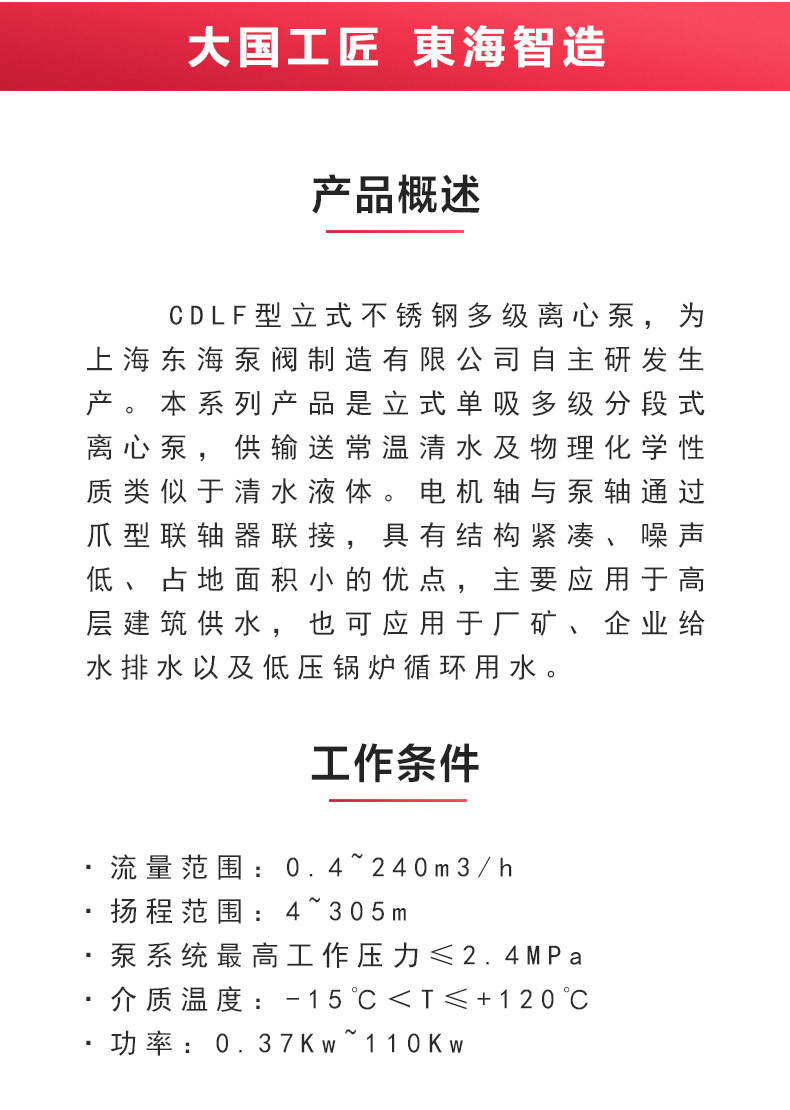 大国工匠 東海智造

产品概述

CDLF型立式不锈钢多级离心泵，为上海东海泵阀制造有限公司自主研发生产。本系列产品是立式单吸多级分段式离心泵，供输送常温清水及物理化学性质类似于清水液体。电机轴与泵轴通过爪型联轴器联接，具有结构紧凑、噪声低、占地面积小的优点，主要应用于高层建筑供水，也可应用于厂矿、企业给水排水以及低压锅炉循环用水。

工作条件

· 流量范围：0.4~240m3/h
· 扬程范围：4~305m
· 泵系统最高工作压力≤2.4MPa
· 介质温度：-15℃＜T≤+120℃
· 功率：0.37Kw~110Kw